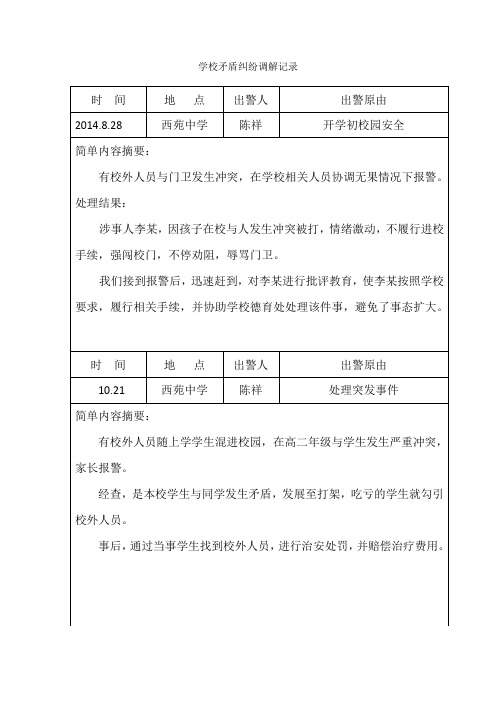 学校矛盾纠纷调解记录

| 时　间 | 地　点 | 出警人 | 出警原由 |
|---|---|---|---|
| 2014.8.28 | 西苑中学 | 陈祥 | 开学初校园安全 |

简单内容摘要：

有校外人员与门卫发生冲突，在学校相关人员协调无果情况下报警。

处理结果：

涉事人李某，因孩子在校与人发生冲突被打，情绪激动，不履行进校手续，强闯校门，不停劝阻，辱骂门卫。

我们接到报警后，迅速赶到，对李某进行批评教育，使李某按照学校要求，履行相关手续，并协助学校德育处处理该件事，避免了事态扩大。

| 时　间 | 地　点 | 出警人 | 出警原由 |
|---|---|---|---|
| 10.21 | 西苑中学 | 陈祥 | 处理突发事件 |

简单内容摘要：

有校外人员随上学学生混进校园，在高二年级与学生发生严重冲突，家长报警。

经查，是本校学生与同学发生矛盾，发展至打架，吃亏的学生就勾引校外人员。

事后，通过当事学生找到校外人员，进行治安处罚，并赔偿治疗费用。